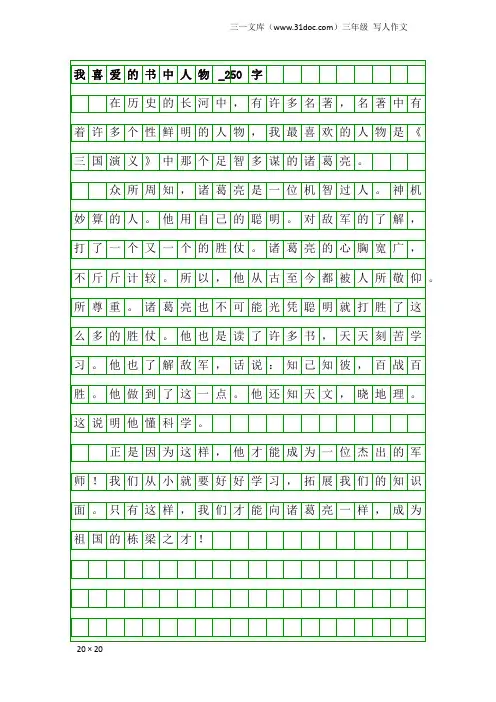 三一文库（www.31doc.com）三年级 写人作文

我喜爱的书中人物_250字

在历史的长河中，有许多名著，名著中有着许多个性鲜明的人物，我最喜欢的人物是《三国演义》中那个足智多谋的诸葛亮。

众所周知，诸葛亮是一位机智过人。神机妙算的人。他用自己的聪明。对敌军的了解，打了一个又一个的胜仗。诸葛亮的心胸宽广，不斤斤计较。所以，他从古至今都被人所敬仰。所尊重。诸葛亮也不可能光凭聪明就打胜了这么多的胜仗。他也是读了许多书，天天刻苦学习。他也了解敌军，话说：知己知彼，百战百胜。他做到了这一点。他还知天文，晓地理。这说明他懂科学。

正是因为这样，他才能成为一位杰出的军师！我们从小就要好好学习，拓展我们的知识面。只有这样，我们才能向诸葛亮一样，成为祖国的栋梁之才！

20×20